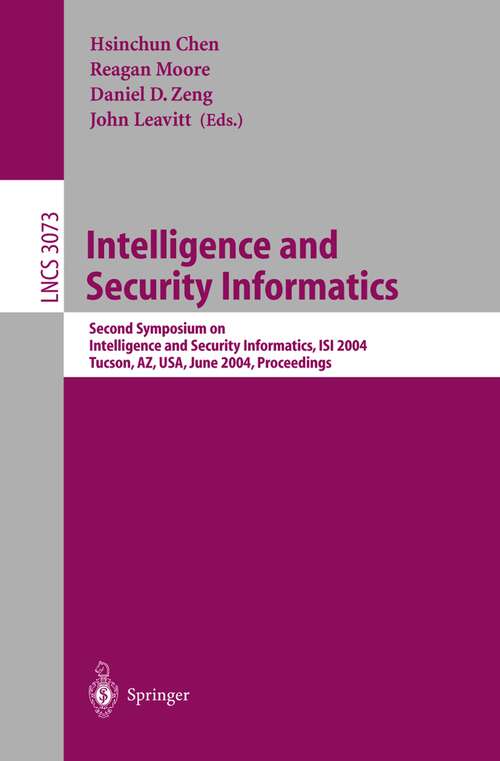 Hsinchun Chen
Reagan Moore
Daniel D. Zeng
John Leavitt (Eds.)

LNCS 3073

Intelligence and Security Informatics

Second Symposium on
Intelligence and Security Informatics, ISI 2004
Tucson, AZ, USA, June 2004, Proceedings

Springer